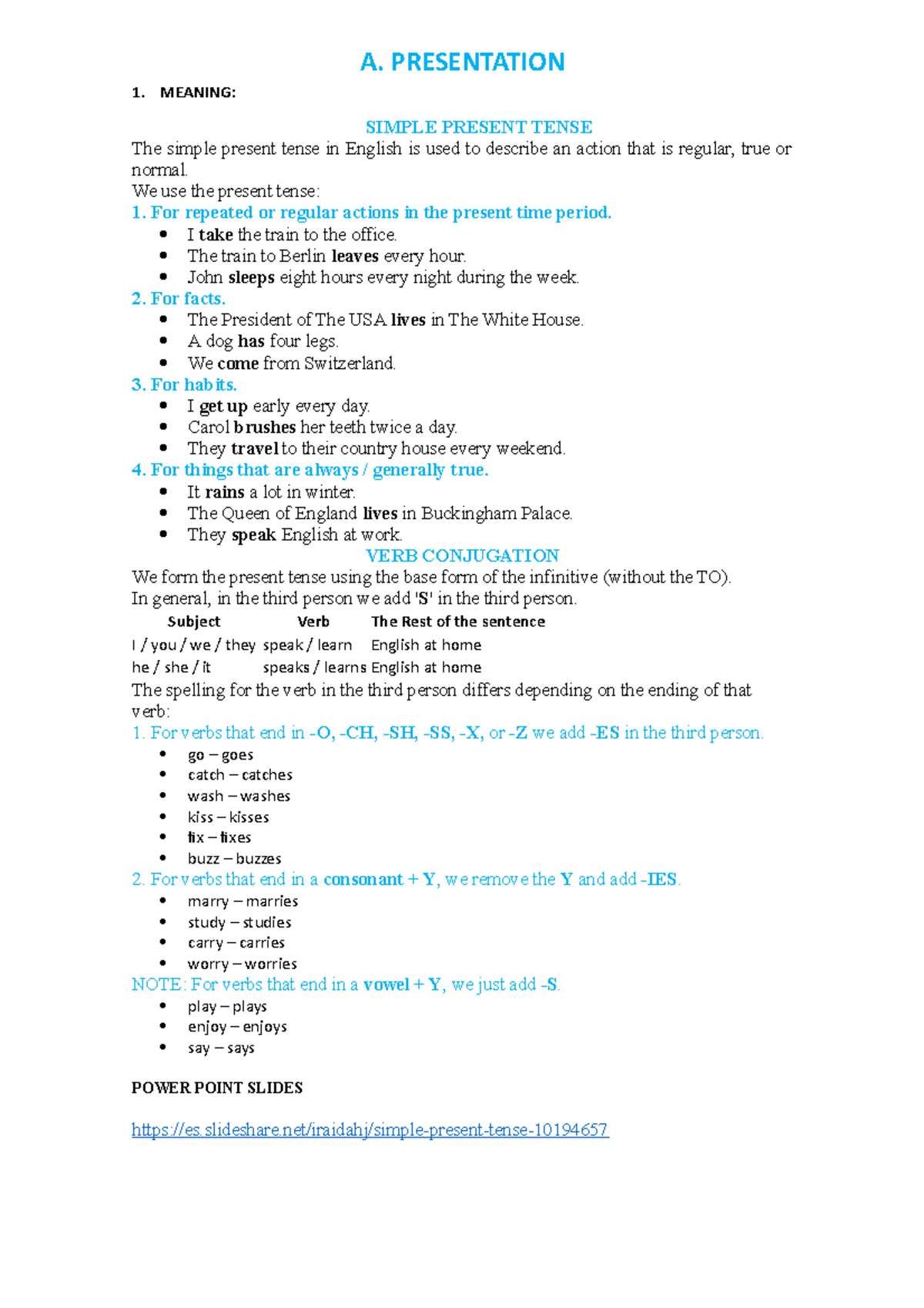 A. PRESENTATION

1. MEANING:

SIMPLE PRESENT TENSE

The simple present tense in English is used to describe an action that is regular, true or normal.

We use the present tense:

1. For repeated or regular actions in the present time period.

- I take the train to the office.
- The train to Berlin leaves every hour.
- John sleeps eight hours every night during the week.

2. For facts.

- The President of The USA lives in The White House.
- A dog has four legs.
- We come from Switzerland.

3. For habits.

- I get up early every day.
- Carol brushes her teeth twice a day.
- They travel to their country house every weekend.

4. For things that are always / generally true.

- It rains a lot in winter.
- The Queen of England lives in Buckingham Palace.
- They speak English at work.

VERB CONJUGATION

We form the present tense using the base form of the infinitive (without the TO).

In general, in the third person we add 'S' in the third person.

| Subject | Verb | The Rest of the sentence |
|---|---|---|
| I / you / we / they | speak / learn | English at home |
| he / she / it | speaks / learns | English at home |

The spelling for the verb in the third person differs depending on the ending of that verb:

1. For verbs that end in -O, -CH, -SH, -SS, -X, or -Z we add -ES in the third person.

- go – goes
- catch – catches
- wash – washes
- kiss – kisses
- fix – fixes
- buzz – buzzes

2. For verbs that end in a consonant + Y, we remove the Y and add -IES.

- marry – marries
- study – studies
- carry – carries
- worry – worries

NOTE: For verbs that end in a vowel + Y, we just add -S.

- play – plays
- enjoy – enjoys
- say – says

POWER POINT SLIDES

https://es.slideshare.net/iraidahj/simple-present-tense-10194657